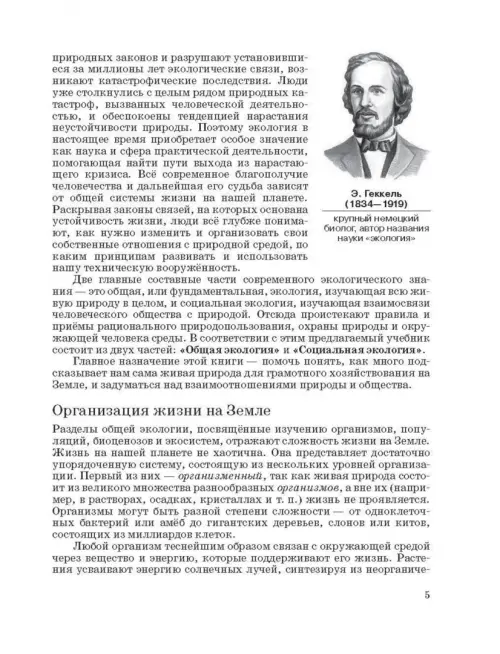 природных законов и разрушают установившиеся за миллионы лет экологические связи, возникают катастрофические последствия. Люди уже столкнулись с целым рядом природных катастроф, вызванных человеческой деятельностью, и обеспокоены тенденцией нарастания неустойчивости природы. Поэтому экология в настоящее время приобретает особое значение как наука и сфера практической деятельности, помогающая найти пути выхода из нарастающего кризиса. Всё современное благополучие человечества и дальнейшая его судьба зависят от общей системы жизни на нашей планете. Раскрывая законы связей, на которых основана устойчивость жизни, люди всё глубже понимают, как нужно изменить и организовать свои собственные отношения с природной средой, по каким принципам развивать и использовать нашу техническую вооружённость.

Э. Геккель
(1834—1919)
крупный немецкий биолог, автор названия науки «экология»

Две главные составные части современного экологического знания — это общая, или фундаментальная, экология, изучающая всю живую природу в целом, и социальная экология, изучающая взаимосвязи человеческого общества с природой. Отсюда проистекают правила и приёмы рационального природопользования, охраны природы и окружающей человека среды. В соответствии с этим предлагаемый учебник состоит из двух частей: «Общая экология» и «Социальная экология».

Главное назначение этой книги — помочь понять, как много подсказывает нам сама живая природа для грамотного хозяйствования на Земле, и задуматься над взаимоотношениями природы и общества.

Организация жизни на Земле

Разделы общей экологии, посвящённые изучению организмов, популяций, биоценозов и экосистем, отражают сложность жизни на Земле. Жизнь на нашей планете не хаотична. Она представляет достаточно упорядоченную систему, состоящую из нескольких уровней организации. Первый из них — организменный, так как живая природа состоит из великого множества разнообразных организмов, а вне их (например, в растворах, осадках, кристаллах и т. п.) жизнь не проявляется. Организмы могут быть разной степени сложности — от одноклеточных бактерий или амёб до гигантских деревьев, слонов или китов, состоящих из миллиардов клеток.

Любой организм теснейшим образом связан с окружающей средой через вещество и энергию, которые поддерживают его жизнь. Растения усваивают энергию солнечных лучей, синтезируя из неорганиче-

5